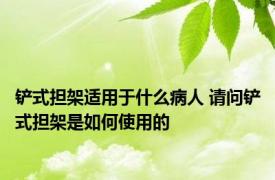 铲式担架适用于什么病人 请问铲式担架是如何使用的